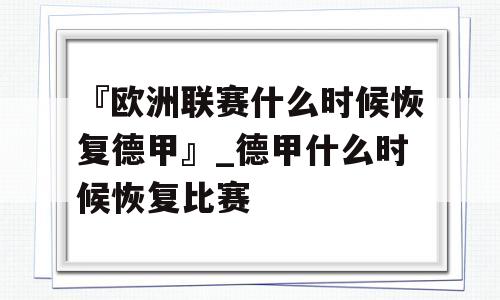 『欧洲联赛什么时候恢复德甲』_德甲什么时候恢复比赛